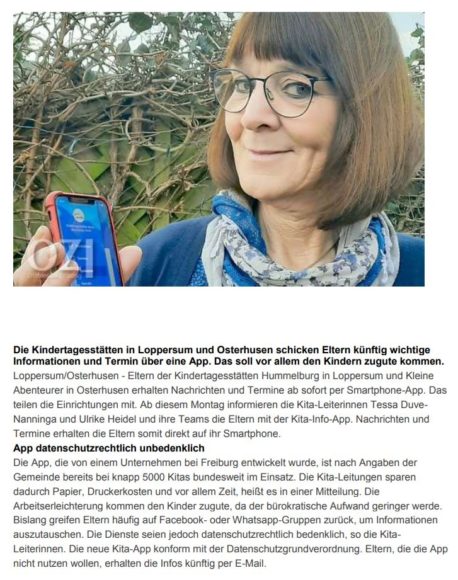 OZ

**Die Kindertagesstätten in Loppersum und Osterhusen schicken Eltern künftig wichtige Informationen und Termin über eine App. Das soll vor allem den Kindern zugute kommen.**

Loppersum/Osterhusen - Eltern der Kindertagesstätten Hummelburg in Loppersum und Kleine Abenteurer in Osterhusen erhalten Nachrichten und Termine ab sofort per Smartphone-App. Das teilen die Einrichtungen mit. Ab diesem Montag informieren die Kita-Leiterinnen Tessa Duve-Nanninga und Ulrike Heidel und ihre Teams die Eltern mit der Kita-Info-App. Nachrichten und Termine erhalten die Eltern somit direkt auf ihr Smartphone.

**App datenschutzrechtlich unbedenklich**

Die App, die von einem Unternehmen bei Freiburg entwickelt wurde, ist nach Angaben der Gemeinde bereits bei knapp 5000 Kitas bundesweit im Einsatz. Die Kita-Leitungen sparen dadurch Papier, Druckerkosten und vor allem Zeit, heißt es in einer Mitteilung. Die Arbeitserleichterung kommen den Kinder zugute, da der bürokratische Aufwand geringer werde. Bislang greifen Eltern häufig auf Facebook- oder Whatsapp-Gruppen zurück, um Informationen auszutauschen. Die Dienste seien jedoch datenschutzrechtlich bedenklich, so die Kita-Leiterinnen. Die neue Kita-App konform mit der Datenschutzgrundverordnung. Eltern, die die App nicht nutzen wollen, erhalten die Infos künftig per E-Mail.